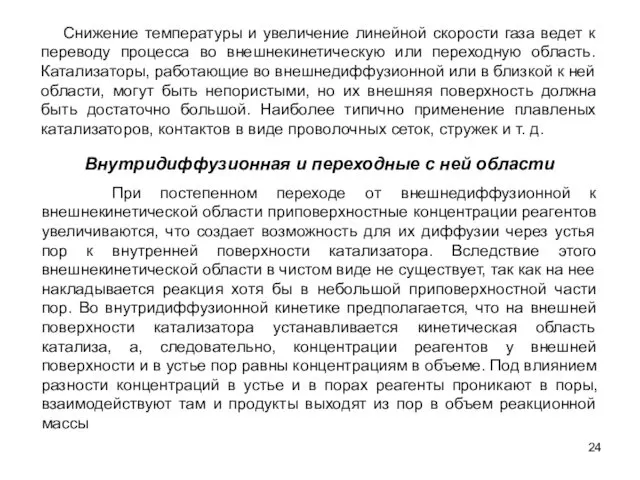 Снижение температуры и увеличение линейной скорости газа ведет к переводу процесса во внешнекинетическую или переходную область. Катализаторы, работающие во внешнедиффузионной или в близкой к ней области, могут быть непористыми, но их внешняя поверхность должна быть достаточно большой. Наиболее типично применение плавленых катализаторов, контактов в виде проволочных сеток, стружек и т. д.

Внутридиффузионная и переходные с ней области

При постепенном переходе от внешнедиффузионной к внешнекинетической области приповерхностные концентрации реагентов увеличиваются, что создает возможность для их диффузии через устья пор к внутренней поверхности катализатора. Вследствие этого внешнекинетической области в чистом виде не существует, так как на нее накладывается реакция хотя бы в небольшой приповерхностной части пор. Во внутридиффузионной кинетике предполагается, что на внешней поверхности катализатора устанавливается кинетическая область катализа, а, следовательно, концентрации реагентов у внешней поверхности и в устье пор равны концентрациям в объеме. Под влиянием разности концентраций в устье и в порах реагенты проникают в поры, взаимодействуют там и продукты выходят из пор в объем реакционной массы

24